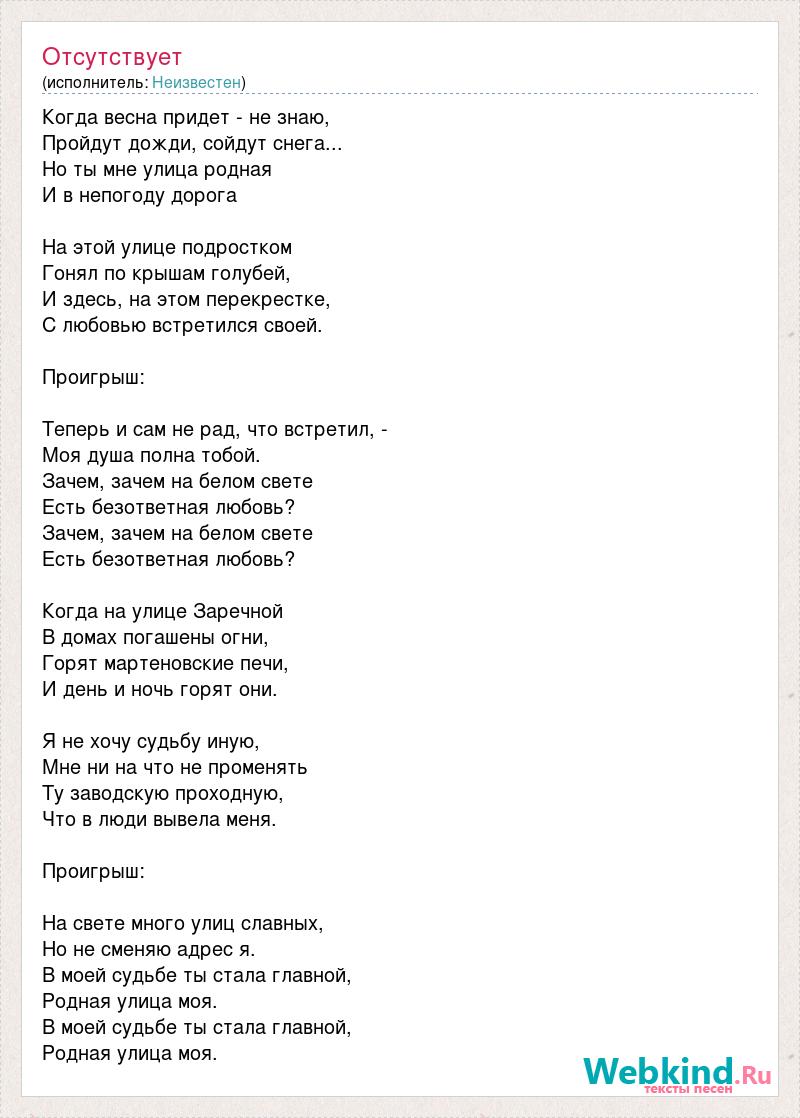 Отсутствует
(исполнитель: Неизвестен)

Когда весна придет - не знаю,
Пройдут дожди, сойдут снега...
Но ты мне улица родная
И в непогоду дорога

На этой улице подростком
Гонял по крышам голубей,
И здесь, на этом перекрестке,
С любовью встретился своей.

Проигрыш:

Теперь и сам не рад, что встретил, -
Моя душа полна тобой.
Зачем, зачем на белом свете
Есть безответная любовь?
Зачем, зачем на белом свете
Есть безответная любовь?

Когда на улице Заречной
В домах погашены огни,
Горят мартеновские печи,
И день и ночь горят они.

Я не хочу судьбу иную,
Мне ни на что не променять
Ту заводскую проходную,
Что в люди вывела меня.

Проигрыш:

На свете много улиц славных,
Но не сменяю адрес я.
В моей судьбе ты стала главной,
Родная улица моя.
В моей судьбе ты стала главной,
Родная улица моя.

Webkind.Ru
тексты песен